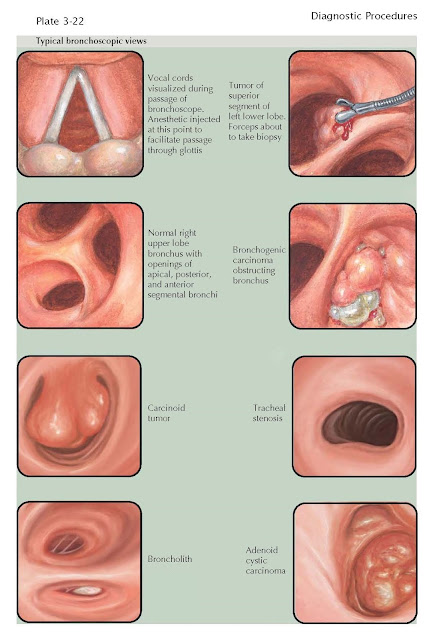 Plate 3-22

Diagnostic Procedures

Typical bronchoscopic views

Vocal cords visualized during passage of bronchoscope. Anesthetic injected at this point to facilitate passage through glottis

Tumor of superior segment of left lower lobe. Forceps about to take biopsy

Normal right upper lobe bronchus with openings of apical, posterior, and anterior segmental bronchi

Bronchogenic carcinoma obstructing bronchus

Carcinoid tumor

Tracheal stenosis

Broncholith

Adenoid cystic carcinoma